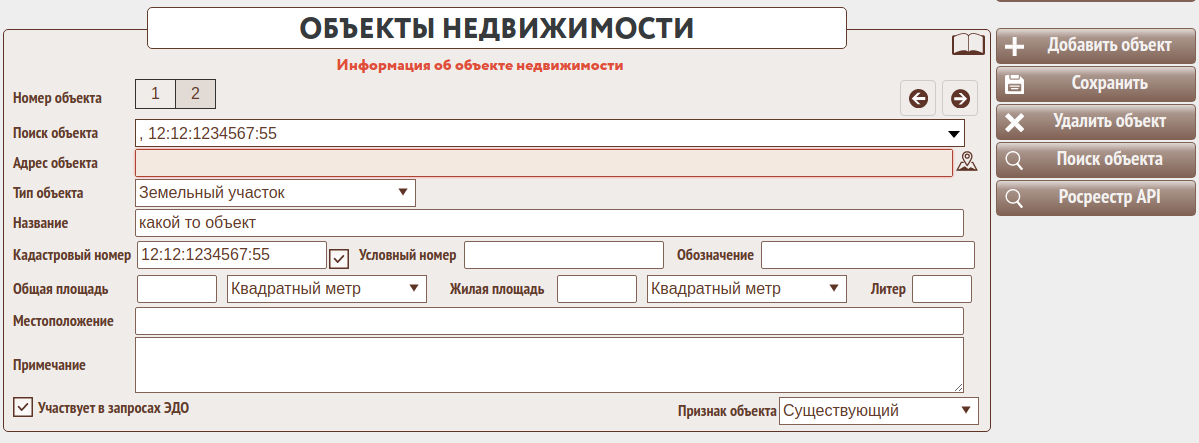 ОБЪЕКТЫ НЕДВИЖИМОСТИ

Информация об объекте недвижимости

Номер объекта 1 2

Поиск объекта , 12:12:1234567:55

Адрес объекта

Тип объекта Земельный участок

Название какой то объект

Кадастровый номер 12:12:1234567:55 Условный номер Обозначение

Общая площадь Квадратный метр Жилая площадь Квадратный метр Литер

Местоположение

Примечание

Участвует в запросах ЭДО

Признак объекта Существующий

Добавить объект
Сохранить
Удалить объект
Поиск объекта
Росреестр API